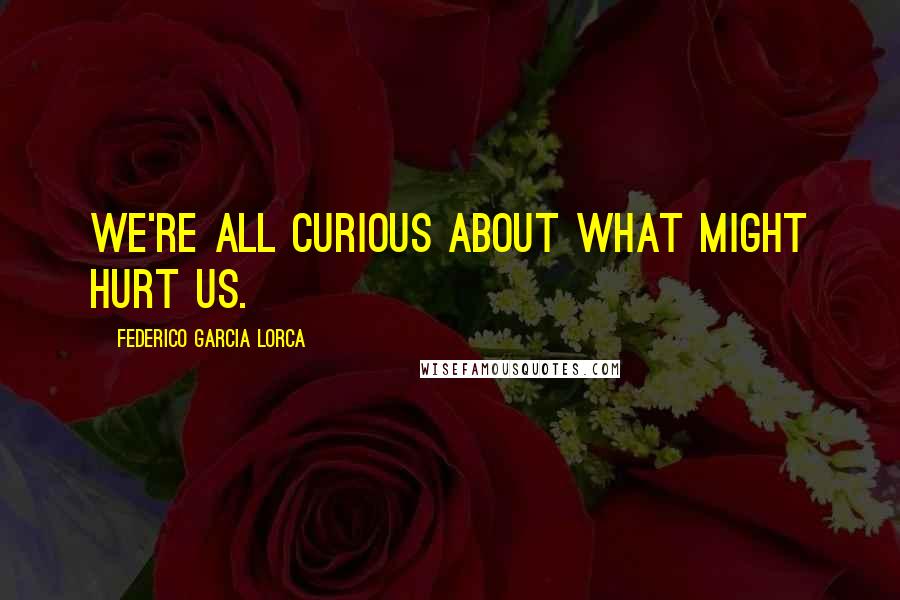 WE'RE ALL CURIOUS ABOUT WHAT MIGHT HURT US.

FEDERICO GARCIA LORCA

WISEFAMOUSQUOTES.COM